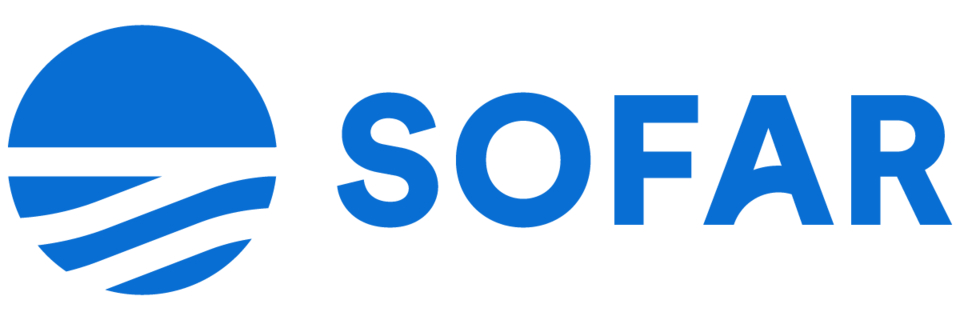 SOFAR